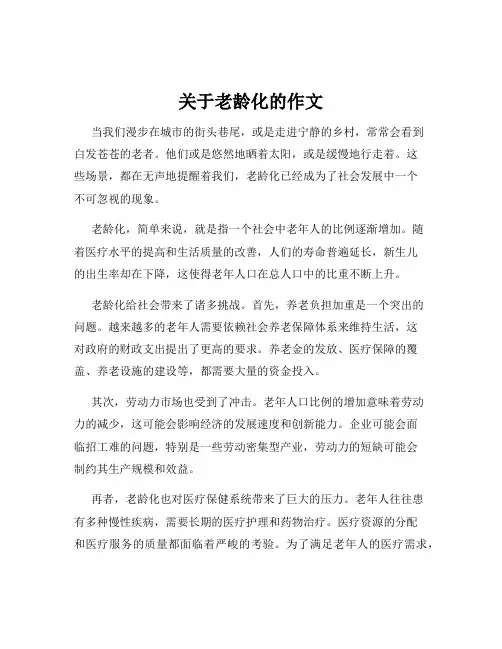 关于老龄化的作文

当我们漫步在城市的街头巷尾，或是走进宁静的乡村，常常会看到白发苍苍的老者。他们或是悠然地晒着太阳，或是缓慢地行走着。这些场景，都在无声地提醒着我们，老龄化已经成为了社会发展中一个不可忽视的现象。

老龄化，简单来说，就是指一个社会中老年人的比例逐渐增加。随着医疗水平的提高和生活质量的改善，人们的寿命普遍延长，新生儿的出生率却在下降，这使得老年人口在总人口中的比重不断上升。

老龄化给社会带来了诸多挑战。首先，养老负担加重是一个突出的问题。越来越多的老年人需要依赖社会养老保障体系来维持生活，这对政府的财政支出提出了更高的要求。养老金的发放、医疗保障的覆盖、养老设施的建设等，都需要大量的资金投入。

其次，劳动力市场也受到了冲击。老年人口比例的增加意味着劳动力的减少，这可能会影响经济的发展速度和创新能力。企业可能会面临招工难的问题，特别是一些劳动密集型产业，劳动力的短缺可能会制约其生产规模和效益。

再者，老龄化也对医疗保健系统带来了巨大的压力。老年人往往患有多种慢性疾病，需要长期的医疗护理和药物治疗。医疗资源的分配和医疗服务的质量都面临着严峻的考验。为了满足老年人的医疗需求，